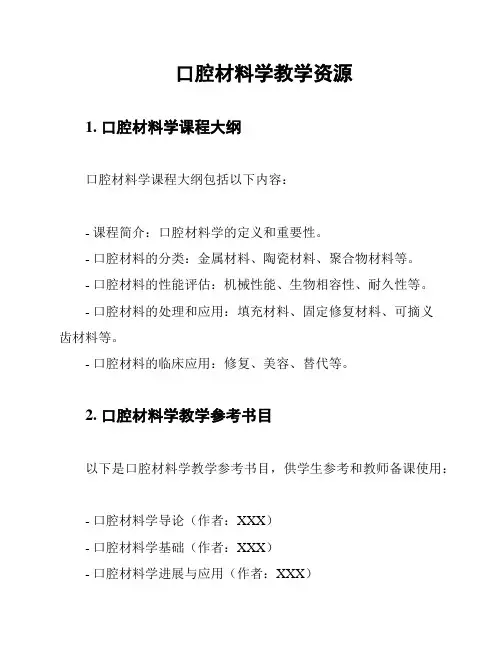 口腔材料学教学资源

1. 口腔材料学课程大纲

口腔材料学课程大纲包括以下内容：

- 课程简介：口腔材料学的定义和重要性。
- 口腔材料的分类：金属材料、陶瓷材料、聚合物材料等。
- 口腔材料的性能评估：机械性能、生物相容性、耐久性等。
- 口腔材料的处理和应用：填充材料、固定修复材料、可摘义齿材料等。
- 口腔材料的临床应用：修复、美容、替代等。

2. 口腔材料学教学参考书目

以下是口腔材料学教学参考书目，供学生参考和教师备课使用：

- 口腔材料学导论（作者：XXX）
- 口腔材料学基础（作者：XXX）
- 口腔材料学进展与应用（作者：XXX）